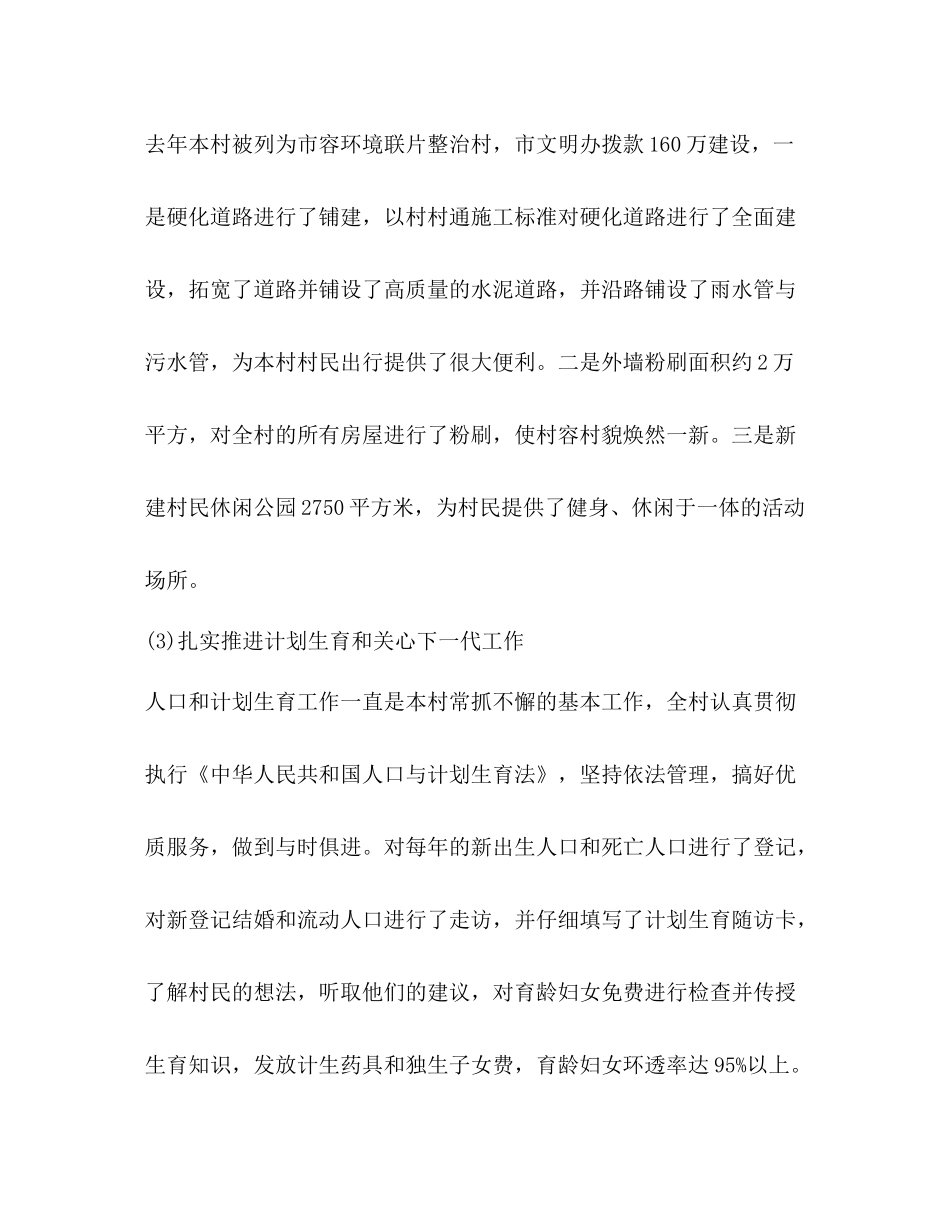 去年本村被列为市容环境联片整治村，市文明办拨款160万建设，一是硬化道路进行了铺建，以村村通施工标准对硬化道路进行了全面建设，拓宽了道路并铺设了高质量的水泥道路，并沿路铺设了雨水管与污水管，为本村村民出行提供了很大便利。二是外墙粉刷面积约2万平方，对全村的所有房屋进行了粉刷，使村容村貌焕然一新。三是新建村民休闲公园2750平方米，为村民提供了健身、休闲于一体的活动场所。

(3)扎实推进计划生育和关心下一代工作

人口和计划生育工作一直是本村常抓不懈的基本工作，全村认真贯彻执行《中华人民共和国人口与计划生育法》，坚持依法管理，搞好优质服务，做到与时俱进。对每年的新出生人口和死亡人口进行了登记，对新登记结婚和流动人口进行了走访，并仔细填写了计划生育随访卡，了解村民的想法，听取他们的建议，对育龄妇女免费进行检查并传授生育知识，发放计生药具和独生子女费，育龄妇女环透率达95%以上。